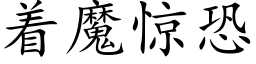 着魔惊恐